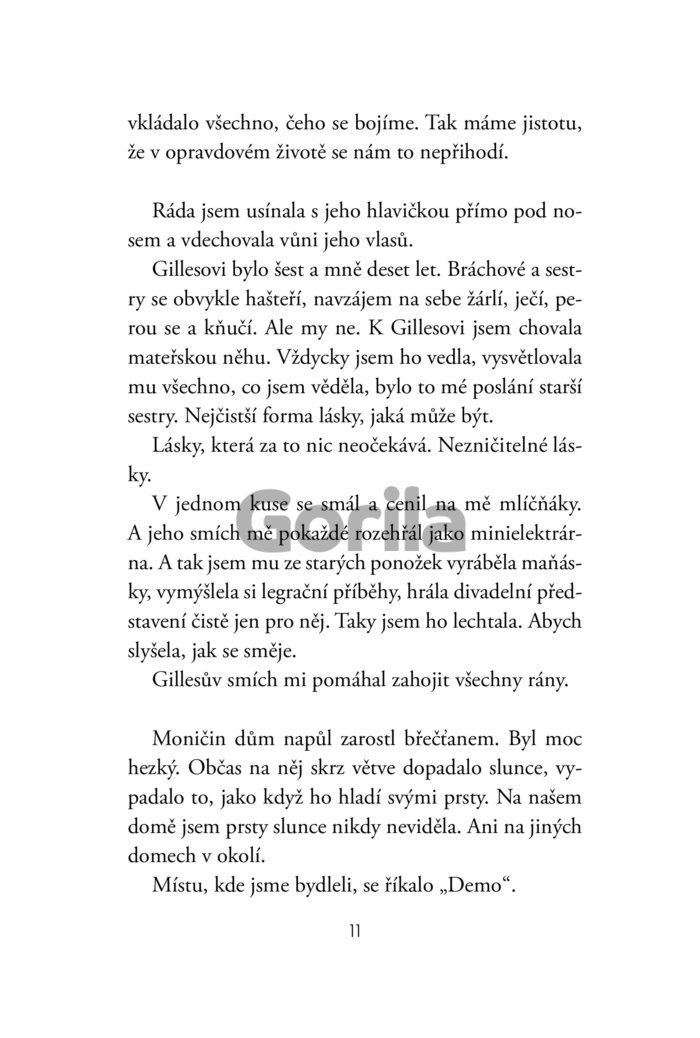 vkládalo všechno, čeho se bojíme. Tak máme jistotu, že v opravdovém životě se nám to nepřihodí.

Ráda jsem usínala s jeho hlavičkou přímo pod nosem a vdechovala vůni jeho vlasů.

Gillesovi bylo šest a mně deset let. Bráchové a sestry se obvykle hašteří, navzájem na sebe žárlí, ječí, perou se a kňučí. Ale my ne. K Gillesovi jsem chovala mateřskou něhu. Vždycky jsem ho vedla, vysvětlovala mu všechno, co jsem věděla, bylo to mé poslání starší sestry. Nejčistší forma lásky, jaká může být.

Lásky, která za to nic neočekává. Nezničitelné lásky.

V jednom kuse se smál a cenil na mě mlíčňáky. A jeho smích mě pokaždé rozehřál jako minielektrárna. A tak jsem mu ze starých ponožek vyráběla maňásky, vymýšlela si legrační příběhy, hrála divadelní představení čistě jen pro něj. Taky jsem ho lechtala. Abych slyšela, jak se směje.

Gillesův smích mi pomáhal zahojit všechny rány.

Moničin dům napůl zarostl břečťanem. Byl moc hezký. Občas na něj skrz větve dopadalo slunce, vypadalo to, jako když ho hladí svými prsty. Na našem domě jsem prsty slunce nikdy neviděla. Ani na jiných domech v okolí.

Místu, kde jsme bydleli, se říkalo „Demo“.

Gorila

11